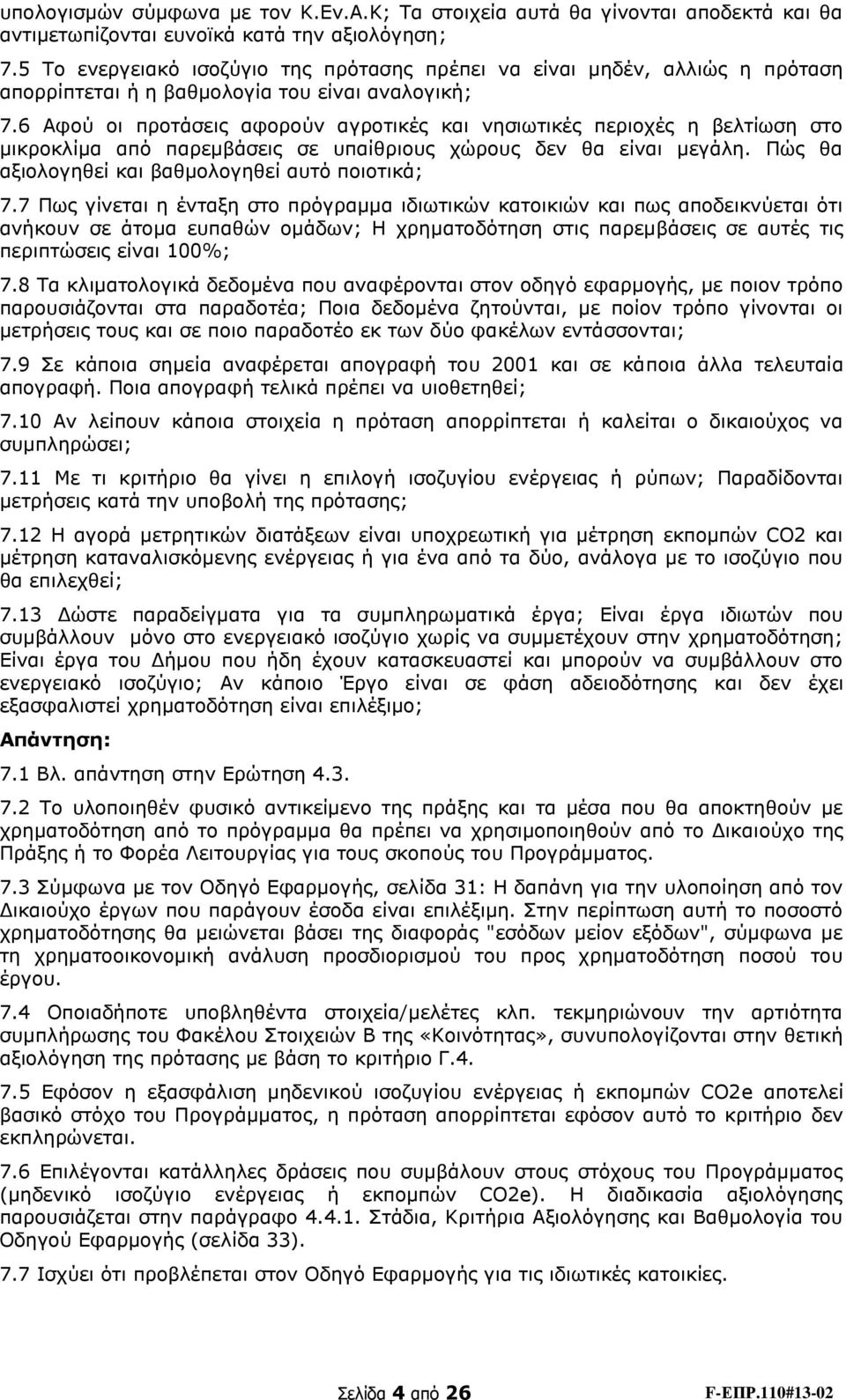 υπολογισμών σύμφωνα με τον Κ.Εν.Α.Κ; Τα στοιχεία αυτά θα γίνονται αποδεκτά και θα αντιμετωπίζονται ευνοϊκά κατά την αξιολόγηση;

7.5 Το ενεργειακό ισοζύγιο της πρότασης πρέπει να είναι μηδέν, αλλιώς η πρόταση απορρίπτεται ή η βαθμολογία του είναι αναλογική;

7.6 Αφού οι προτάσεις αφορούν αγροτικές και νησιωτικές περιοχές η βελτίωση στο μικροκλίμα από παρεμβάσεις σε υπαίθριους χώρους δεν θα είναι μεγάλη. Πώς θα αξιολογηθεί και βαθμολογηθεί αυτό ποιοτικά;

7.7 Πως γίνεται η ένταξη στο πρόγραμμα ιδιωτικών κατοικιών και πως αποδεικνύεται ότι ανήκουν σε άτομα ευπαθών ομάδων; Η χρηματοδότηση στις παρεμβάσεις σε αυτές τις περιπτώσεις είναι 100%;

7.8 Τα κλιματολογικά δεδομένα που αναφέρονται στον οδηγό εφαρμογής, με ποιον τρόπο παρουσιάζονται στα παραδοτέα; Ποια δεδομένα ζητούνται, με ποίον τρόπο γίνονται οι μετρήσεις τους και σε ποιο παραδοτέο εκ των δύο φακέλων εντάσσονται;

7.9 Σε κάποια σημεία αναφέρεται απογραφή του 2001 και σε κάποια άλλα τελευταία απογραφή. Ποια απογραφή τελικά πρέπει να υιοθετηθεί;

7.10 Αν λείπουν κάποια στοιχεία η πρόταση απορρίπτεται ή καλείται ο δικαιούχος να συμπληρώσει;

7.11 Με τι κριτήριο θα γίνει η επιλογή ισοζυγίου ενέργειας ή ρύπων; Παραδίδονται μετρήσεις κατά την υποβολή της πρότασης;

7.12 Η αγορά μετρητικών διατάξεων είναι υποχρεωτική για μέτρηση εκπομπών CO2 και μέτρηση καταναλισκόμενης ενέργειας ή για ένα από τα δύο, ανάλογα με το ισοζύγιο που θα επιλεχθεί;

7.13 Δώστε παραδείγματα για τα συμπληρωματικά έργα; Είναι έργα ιδιωτών που συμβάλλουν μόνο στο ενεργειακό ισοζύγιο χωρίς να συμμετέχουν στην χρηματοδότηση; Είναι έργα του Δήμου που ήδη έχουν κατασκευαστεί και μπορούν να συμβάλλουν στο ενεργειακό ισοζύγιο; Αν κάποιο Έργο είναι σε φάση αδειοδότησης και δεν έχει εξασφαλιστεί χρηματοδότηση είναι επιλέξιμο;

Απάντηση:

7.1 Βλ. απάντηση στην Ερώτηση 4.3.

7.2 Το υλοποιηθέν φυσικό αντικείμενο της πράξης και τα μέσα που θα αποκτηθούν με χρηματοδότηση από το πρόγραμμα θα πρέπει να χρησιμοποιηθούν από το Δικαιούχο της Πράξης ή το Φορέα Λειτουργίας για τους σκοπούς του Προγράμματος.

7.3 Σύμφωνα με τον Οδηγό Εφαρμογής, σελίδα 31: Η δαπάνη για την υλοποίηση από τον Δικαιούχο έργων που παράγουν έσοδα είναι επιλέξιμη. Στην περίπτωση αυτή το ποσοστό χρηματοδότησης θα μειώνεται βάσει της διαφοράς "εσόδων μείον εξόδων", σύμφωνα με τη χρηματοοικονομική ανάλυση προσδιορισμού του προς χρηματοδότηση ποσού του έργου.

7.4 Οποιαδήποτε υποβληθέντα στοιχεία/μελέτες κλπ. τεκμηριώνουν την αρτιότητα συμπλήρωσης του Φακέλου Στοιχείων Β της «Κοινότητας», συνυπολογίζονται στην θετική αξιολόγηση της πρότασης με βάση το κριτήριο Γ.4.

7.5 Εφόσον η εξασφάλιση μηδενικού ισοζυγίου ενέργειας ή εκπομπών CO2e αποτελεί βασικό στόχο του Προγράμματος, η πρόταση απορρίπτεται εφόσον αυτό το κριτήριο δεν εκπληρώνεται.

7.6 Επιλέγονται κατάλληλες δράσεις που συμβάλουν στους στόχους του Προγράμματος (μηδενικό ισοζύγιο ενέργειας ή εκπομπών CO2e). Η διαδικασία αξιολόγησης παρουσιάζεται στην παράγραφο 4.4.1. Στάδια, Κριτήρια Αξιολόγησης και Βαθμολογία του Οδηγού Εφαρμογής (σελίδα 33).

7.7 Ισχύει ότι προβλέπεται στον Οδηγό Εφαρμογής για τις ιδιωτικές κατοικίες.

Σελίδα 4 από 26

F-ΕΠΡ.110#13-02